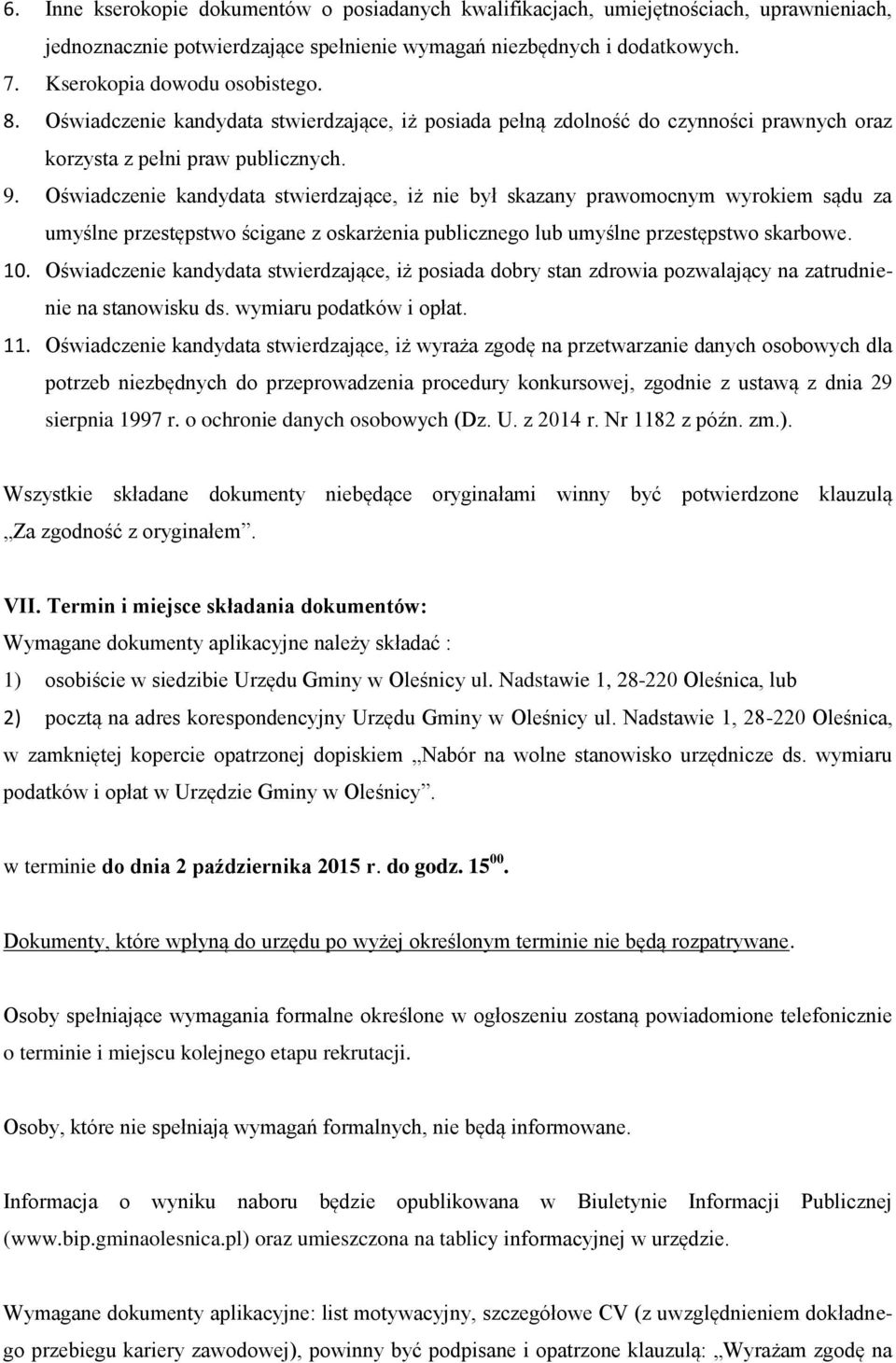 6. Inne kserokopie dokumentów o posiadanych kwalifikacjach, umiejętnościach, uprawnieniach, jednoznacznie potwierdzające spełnienie wymagań niezbędnych i dodatkowych.
7. Kserokopia dowodu osobistego.
8. Oświadczenie kandydata stwierdzające, iż posiada pełną zdolność do czynności prawnych oraz korzysta z pełni praw publicznych.
9. Oświadczenie kandydata stwierdzające, iż nie był skazany prawomocnym wyrokiem sądu za umyślne przestępstwo ścigane z oskarżenia publicznego lub umyślne przestępstwo skarbowe.
10. Oświadczenie kandydata stwierdzające, iż posiada dobry stan zdrowia pozwalający na zatrudnienie na stanowisku ds. wymiaru podatków i opłat.
11. Oświadczenie kandydata stwierdzające, iż wyraża zgodę na przetwarzanie danych osobowych dla potrzeb niezbędnych do przeprowadzenia procedury konkursowej, zgodnie z ustawą z dnia 29 sierpnia 1997 r. o ochronie danych osobowych (Dz. U. z 2014 r. Nr 1182 z późn. zm.).

Wszystkie składane dokumenty niebędące oryginałami winny być potwierdzone klauzulą „Za zgodność z oryginałem”.

VII. Termin i miejsce składania dokumentów:
Wymagane dokumenty aplikacyjne należy składać :
1) osobiście w siedzibie Urzędu Gminy w Oleśnicy ul. Nadstawie 1, 28-220 Oleśnica, lub
2) pocztą na adres korespondencyjny Urzędu Gminy w Oleśnicy ul. Nadstawie 1, 28-220 Oleśnica, w zamkniętej kopercie opatrzonej dopiskiem „Nabór na wolne stanowisko urzędnicze ds. wymiaru podatków i opłat w Urzędzie Gminy w Oleśnicy”.

w terminie do dnia 2 października 2015 r. do godz. $15^{00}$.

Dokumenty, które wpłyną do urzędu po wyżej określonym terminie nie będą rozpatrywane.

Osoby spełniające wymagania formalne określone w ogłoszeniu zostaną powiadomione telefonicznie o terminie i miejscu kolejnego etapu rekrutacji.

Osoby, które nie spełniają wymagań formalnych, nie będą informowane.

Informacja o wyniku naboru będzie opublikowana w Biuletynie Informacji Publicznej (www.bip.gminaolesnica.pl) oraz umieszczona na tablicy informacyjnej w urzędzie.

Wymagane dokumenty aplikacyjne: list motywacyjny, szczegółowe CV (z uwzględnieniem dokładnego przebiegu kariery zawodowej), powinny być podpisane i opatrzone klauzulą: „Wyrażam zgodę na